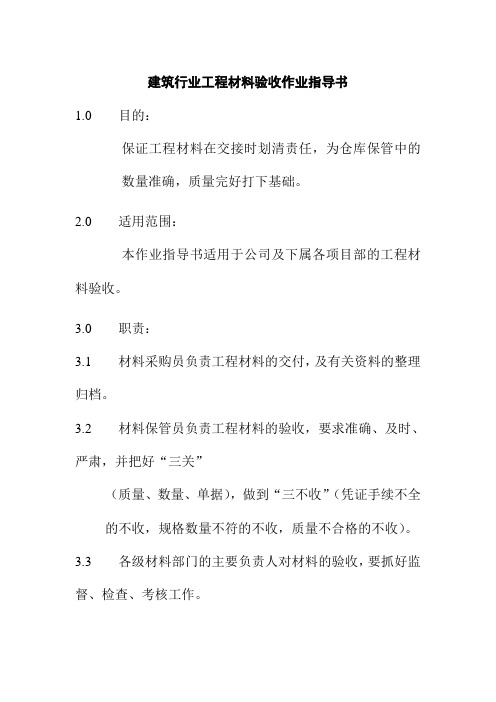 建筑行业工程材料验收作业指导书

1.0 目的：

保证工程材料在交接时划清责任，为仓库保管中的数量准确，质量完好打下基础。

2.0 适用范围：

本作业指导书适用于公司及下属各项目部的工程材料验收。

3.0 职责：

3.1 材料采购员负责工程材料的交付，及有关资料的整理归档。

3.2 材料保管员负责工程材料的验收，要求准确、及时、严肃，并把好“三关”

（质量、数量、单据），做到“三不收”（凭证手续不全的不收，规格数量不符的不收，质量不合格的不收）。

3.3 各级材料部门的主要负责人对材料的验收，要抓好监督、检查、考核工作。